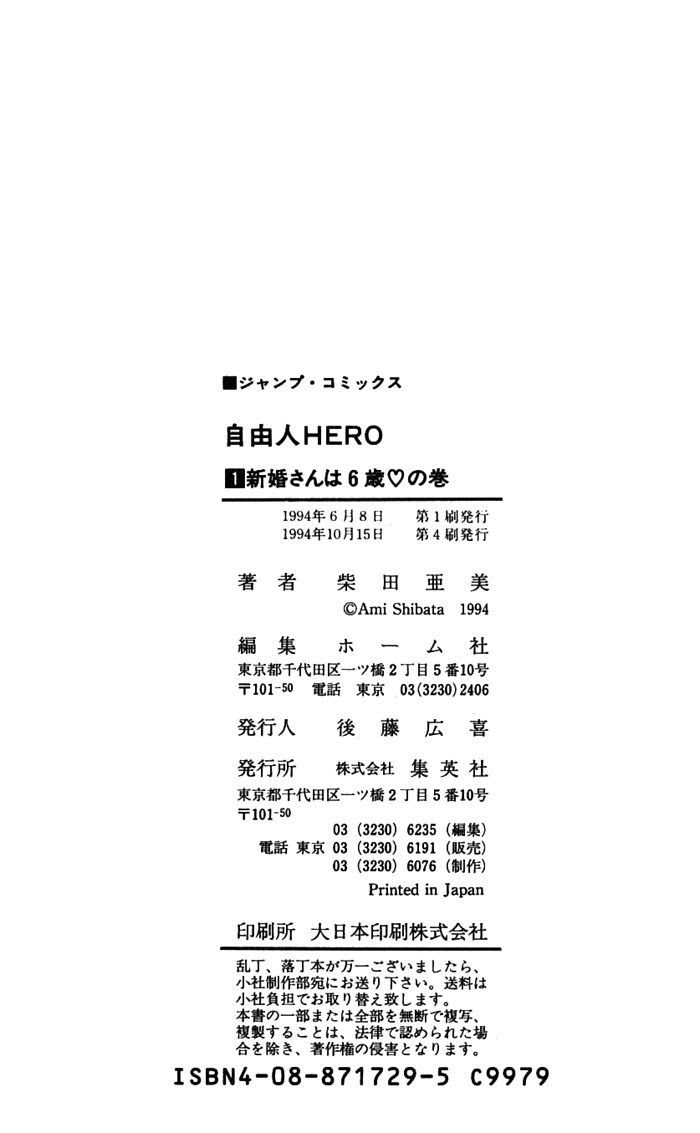 ■ジャンプ・コミックス

自由人HERO

1新婚さんは6歳♡の巻

1994年6月8日 第1刷発行
1994年10月15日 第4刷発行

著者 柴田亜美
©Ami Shibata 1994

編集 ホーム社
東京都千代田区一ツ橋2丁目5番10号
〒101-50 電話 東京 03(3230)2406

発行人 後藤広喜

発行所 株式会社 集英社
東京都千代田区一ツ橋2丁目5番10号
〒101-50
03(3230)6235(編集)
電話 東京 03(3230)6191(販売)
03(3230)6076(制作)
Printed in Japan

印刷所 大日本印刷株式会社

乱丁、落丁本が万一ございましたら、小社制作部宛にお送り下さい。送料は小社負担でお取り替え致します。
本書の一部または全部を無断で複写、複製することは、法律で認められた場合を除き、著作権の侵害となります。

ISBN4-08-871729-5 C9979